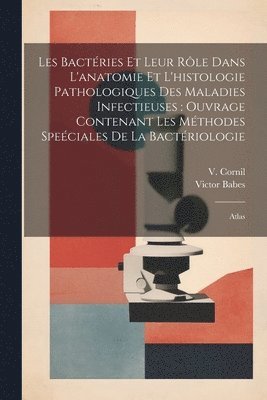 Les Bactéries Et Leur Rôle Dans L'anatomie Et L'histologie Pathologiques Des Maladies Infectieuses : Ouvrage Contenant Les Méthodes Speéciales De La Bactériologie

V. Cornil
Victor Babes

Atlas